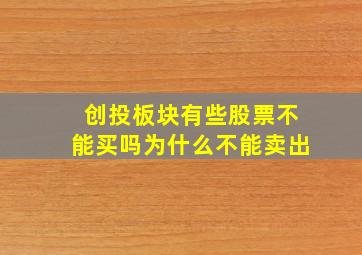 创投板块有些股票不能买吗为什么不能卖出